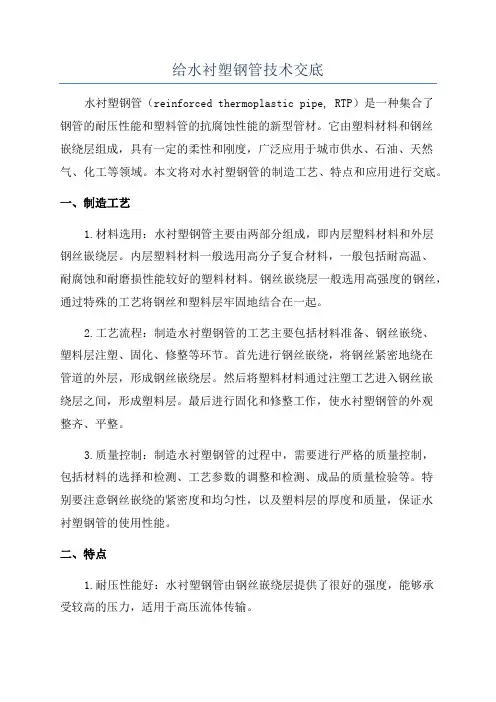 给水衬塑钢管技术交底

水衬塑钢管（reinforced thermoplastic pipe, RTP）是一种集合了钢管的耐压性能和塑料管的抗腐蚀性能的新型管材。它由塑料材料和钢丝嵌绕层组成，具有一定的柔性和刚度，广泛应用于城市供水、石油、天然气、化工等领域。本文将对水衬塑钢管的制造工艺、特点和应用进行交底。

一、制造工艺

1.材料选用：水衬塑钢管主要由两部分组成，即内层塑料材料和外层钢丝嵌绕层。内层塑料材料一般选用高分子复合材料，一般包括耐高温、耐腐蚀和耐磨损性能较好的塑料材料。钢丝嵌绕层一般选用高强度的钢丝，通过特殊的工艺将钢丝和塑料层牢固地结合在一起。

2.工艺流程：制造水衬塑钢管的工艺主要包括材料准备、钢丝嵌绕、塑料层注塑、固化、修整等环节。首先进行钢丝嵌绕，将钢丝紧密地绕在管道的外层，形成钢丝嵌绕层。然后将塑料材料通过注塑工艺进入钢丝嵌绕层之间，形成塑料层。最后进行固化和修整工作，使水衬塑钢管的外观整齐、平整。

3.质量控制：制造水衬塑钢管的过程中，需要进行严格的质量控制，包括材料的选择和检测、工艺参数的调整和检测、成品的质量检验等。特别要注意钢丝嵌绕的紧密度和均匀性，以及塑料层的厚度和质量，保证水衬塑钢管的使用性能。

二、特点

1.耐压性能好：水衬塑钢管由钢丝嵌绕层提供了很好的强度，能够承受较高的压力，适用于高压流体传输。